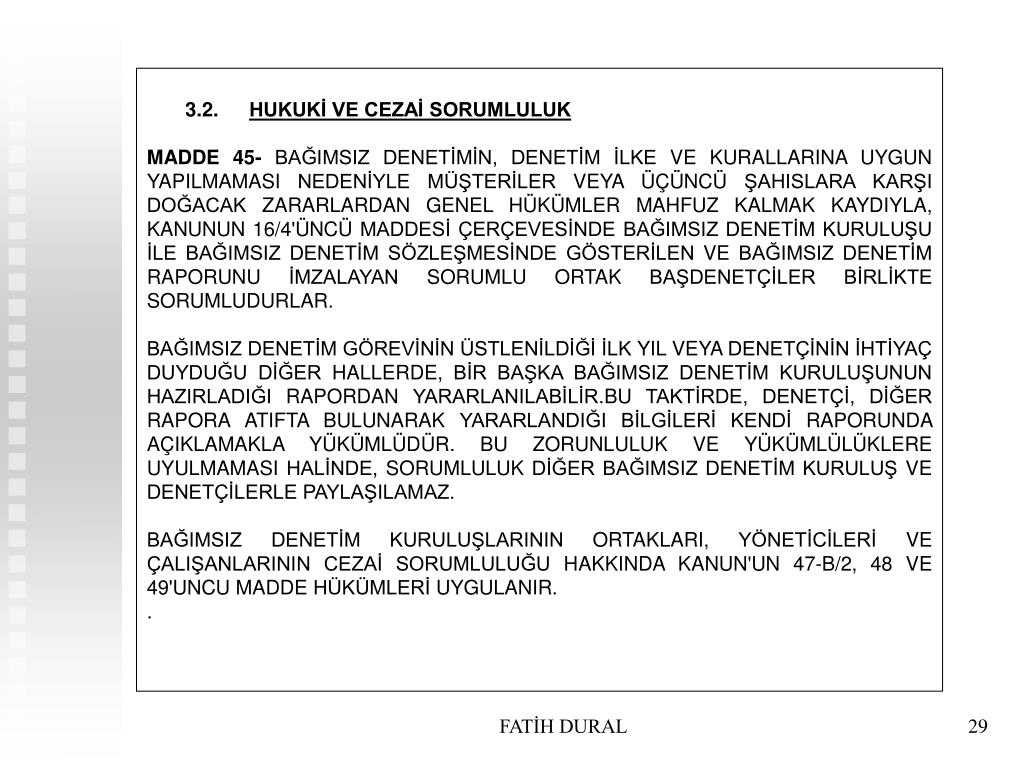 3.2. HUKUKİ VE CEZAİ SORUMLULUK

MADDE 45- BAĞIMSIZ DENETİMİN, DENETİM İLKE VE KURALLARINA UYGUN YAPILMAMASI NEDENİYLE MÜŞTERİLER VEYA ÜÇÜNCÜ ŞAHISLARA KARŞI DOĞACAK ZARARLARDAN GENEL HÜKÜMLER MAHFUZ KALMAK KAYDIYLA, KANUNUN 16/4'ÜNCÜ MADDESİ ÇERÇEVESİNDE BAĞIMSIZ DENETİM KURULUŞU İLE BAĞIMSIZ DENETİM SÖZLEŞMESİNDE GÖSTERİLEN VE BAĞIMSIZ DENETİM RAPORUNU İMZALAYAN SORUMLU ORTAK BAŞDENETÇİLER BİRLİKTE SORUMLUDURLAR.

BAĞIMSIZ DENETİM GÖREVİNİN ÜSTLENİLDİĞİ İLK YIL VEYA DENETÇİNİN İHTİYAÇ DUYDUĞU DİĞER HALLERDE, BİR BAŞKA BAĞIMSIZ DENETİM KURULUŞUNUN HAZIRLADIĞI RAPORDAN YARARLANILABİLİR.BU TAKTİRDE, DENETÇİ, DİĞER RAPORA ATIFTA BULUNARAK YARARLANDIĞI BİLGİLERİ KENDİ RAPORUNDA AÇIKLAMAKLA YÜKÜMLÜDÜR. BU ZORUNLULUK VE YÜKÜMLÜLÜKLERE UYULMAMASI HALİNDE, SORUMLULUK DİĞER BAĞIMSIZ DENETİM KURULUŞ VE DENETÇİLERLE PAYLAŞILAMAZ.

BAĞIMSIZ DENETİM KURULUŞLARININ ORTAKLARI, YÖNETİCİLERİ VE ÇALIŞANLARININ CEZAİ SORUMLULUĞU HAKKINDA KANUN'UN 47-B/2, 48 VE 49'UNCU MADDE HÜKÜMLERİ UYGULANIR.
.

FATİH DURAL

29